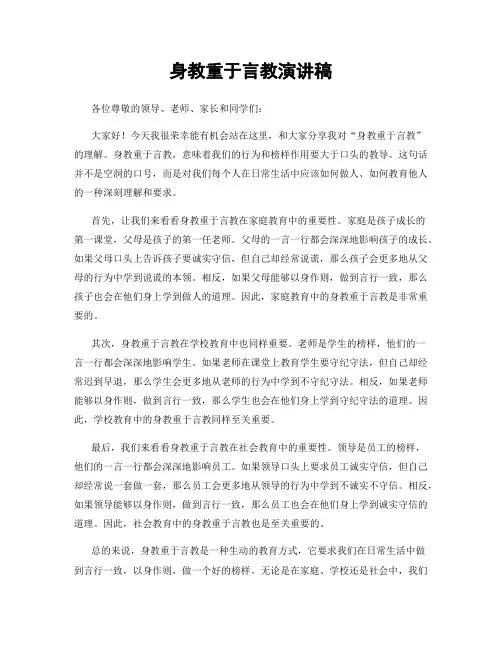 身教重于言教演讲稿

各位尊敬的领导、老师、家长和同学们：

大家好！今天我很荣幸能有机会站在这里，和大家分享我对“身教重于言教”的理解。身教重于言教，意味着我们的行为和榜样作用要大于口头的教导。这句话并不是空洞的口号，而是对我们每个人在日常生活中应该如何做人、如何教育他人的一种深刻理解和要求。

首先，让我们来看看身教重于言教在家庭教育中的重要性。家庭是孩子成长的第一课堂，父母是孩子的第一任老师。父母的一言一行都会深深地影响孩子的成长。如果父母口头上告诉孩子要诚实守信，但自己却经常说谎，那么孩子会更多地从父母的行为中学到说谎的本领。相反，如果父母能够以身作则，做到言行一致，那么孩子也会在他们身上学到做人的道理。因此，家庭教育中的身教重于言教是非常重要的。

其次，身教重于言教在学校教育中也同样重要。老师是学生的榜样，他们的一言一行都会深深地影响学生。如果老师在课堂上教育学生要守纪守法，但自己却经常迟到早退，那么学生会更多地从老师的行为中学到不守纪守法。相反，如果老师能够以身作则，做到言行一致，那么学生也会在他们身上学到守纪守法的道理。因此，学校教育中的身教重于言教同样至关重要。

最后，我们来看看身教重于言教在社会教育中的重要性。领导是员工的榜样，他们的一言一行都会深深地影响员工。如果领导口头上要求员工诚实守信，但自己却经常说一套做一套，那么员工会更多地从领导的行为中学到不诚实不守信。相反，如果领导能够以身作则，做到言行一致，那么员工也会在他们身上学到诚实守信的道理。因此，社会教育中的身教重于言教也是至关重要的。

总的来说，身教重于言教是一种生动的教育方式，它要求我们在日常生活中做到言行一致，以身作则，做一个好的榜样。无论是在家庭、学校还是社会中，我们